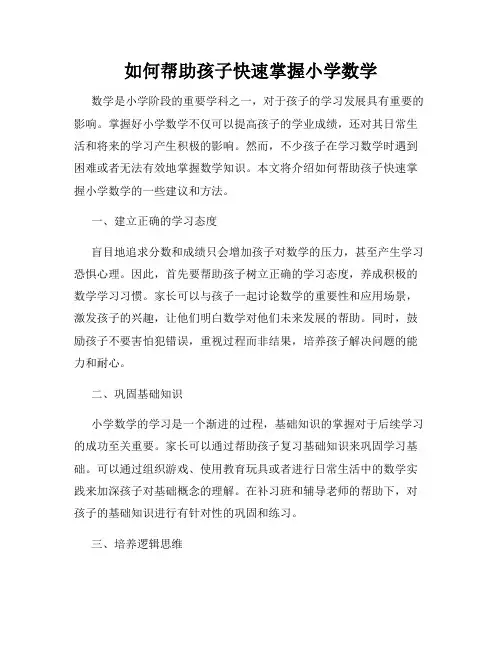 如何帮助孩子快速掌握小学数学

数学是小学阶段的重要学科之一，对于孩子的学习发展具有重要的影响。掌握好小学数学不仅可以提高孩子的学业成绩，还对其日常生活和将来的学习产生积极的影响。然而，不少孩子在学习数学时遇到困难或者无法有效地掌握数学知识。本文将介绍如何帮助孩子快速掌握小学数学的一些建议和方法。

一、建立正确的学习态度

盲目地追求分数和成绩只会增加孩子对数学的压力，甚至产生学习恐惧心理。因此，首先要帮助孩子树立正确的学习态度，养成积极的数学学习习惯。家长可以与孩子一起讨论数学的重要性和应用场景，激发孩子的兴趣，让他们明白数学对他们未来发展的帮助。同时，鼓励孩子不要害怕犯错误，重视过程而非结果，培养孩子解决问题的能力和耐心。

二、巩固基础知识

小学数学的学习是一个渐进的过程，基础知识的掌握对于后续学习的成功至关重要。家长可以通过帮助孩子复习基础知识来巩固学习基础。可以通过组织游戏、使用教育玩具或者进行日常生活中的数学实践来加深孩子对基础概念的理解。在补习班和辅导老师的帮助下，对孩子的基础知识进行有针对性的巩固和练习。

三、培养逻辑思维